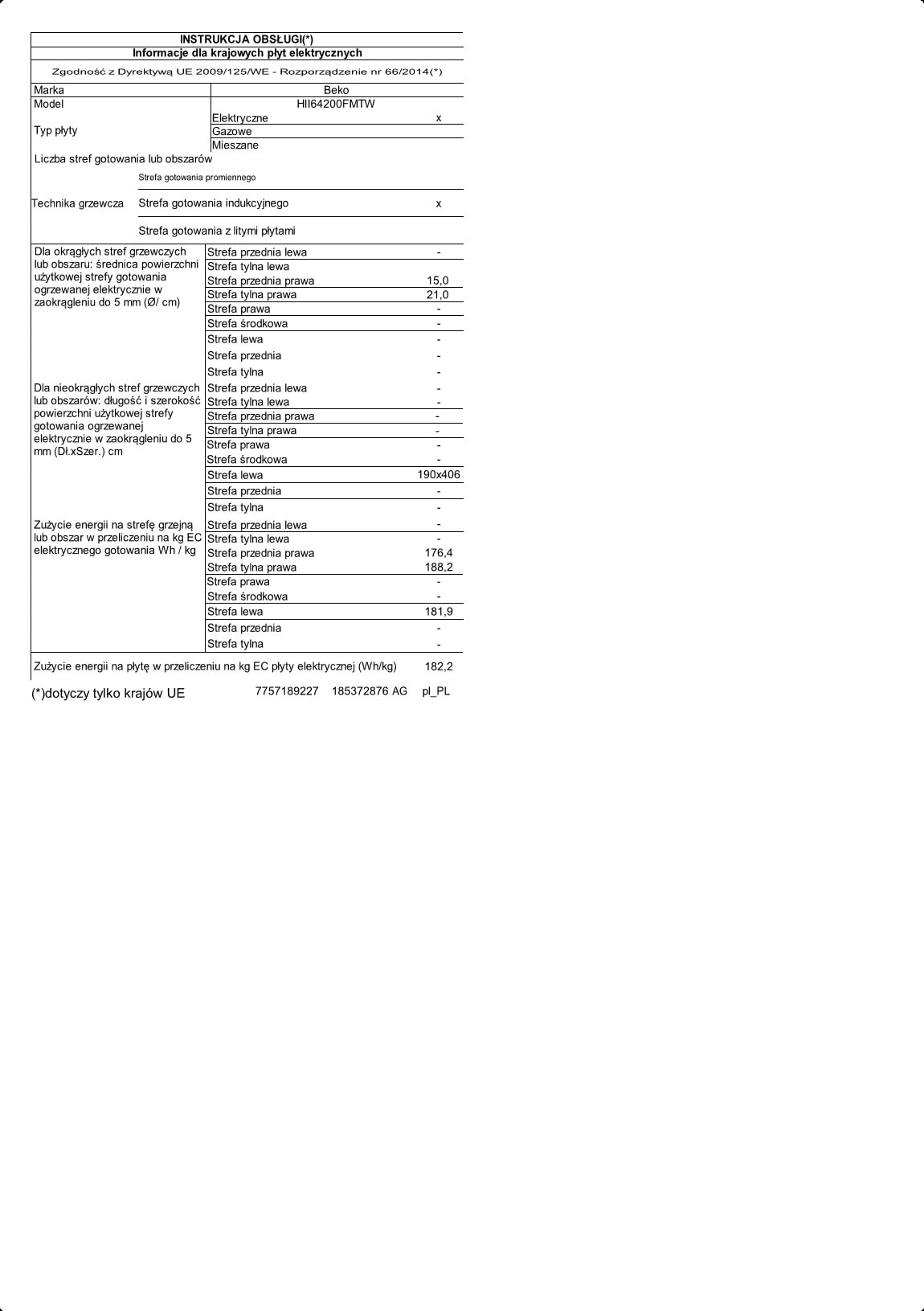 INSTRUKCJA OBSŁUGI(*)
Informacje dla krajowych płyt elektrycznych

Zgodność z Dyrektywą UE 2009/125/WE - Rozporządzenie nr 66/2014(*)

| | | |
|---|---|---|
| Marka | Beko | |
| Model | HII64200FMTW | |
| Typ płyty | Elektryczne | x |
| | Gazowe | |
| | Mieszane | |
| Liczba stref gotowania lub obszarów | | |
| Technika grzewcza | Strefa gotowania promiennego | |
| | Strefa gotowania indukcyjnego | x |
| | Strefa gotowania z litymi płytami | |
| Dla okrągłych stref grzewczych lub obszaru: średnica powierzchni użytkowej strefy gotowania ogrzewanej elektrycznie w zaokrągleniu do 5 mm (Ø/ cm) | Strefa przednia lewa | - |
| | Strefa tylna lewa | |
| | Strefa przednia prawa | 15,0 |
| | Strefa tylna prawa | 21,0 |
| | Strefa prawa | - |
| | Strefa środkowa | - |
| | Strefa lewa | - |
| | Strefa przednia | - |
| | Strefa tylna | - |
| Dla nieokrągłych stref grzewczych lub obszarów: długość i szerokość powierzchni użytkowej strefy gotowania ogrzewanej elektrycznie w zaokrągleniu do 5 mm (Dł.xSzer.) cm | Strefa przednia lewa | - |
| | Strefa tylna lewa | - |
| | Strefa przednia prawa | - |
| | Strefa tylna prawa | - |
| | Strefa prawa | - |
| | Strefa środkowa | - |
| | Strefa lewa | 190x406 |
| | Strefa przednia | - |
| | Strefa tylna | - |
| Zużycie energii na strefę grzejną lub obszar w przeliczeniu na kg EC elektrycznego gotowania Wh / kg | Strefa przednia lewa | - |
| | Strefa tylna lewa | - |
| | Strefa przednia prawa | 176,4 |
| | Strefa tylna prawa | 188,2 |
| | Strefa prawa | - |
| | Strefa środkowa | - |
| | Strefa lewa | 181,9 |
| | Strefa przednia | - |
| | Strefa tylna | - |
| Zużycie energii na płytę w przeliczeniu na kg EC płyty elektrycznej (Wh/kg) | | 182,2 |

(*)dotyczy tylko krajów UE 7757189227 185372876 AG pl_PL